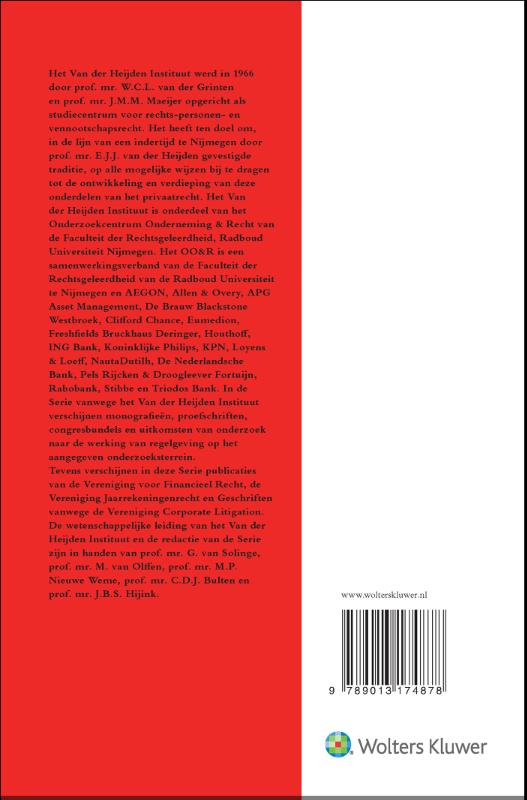 Het Van der Heijden Instituut werd in 1966 door prof. mr. W.C.L. van der Grinten en prof. mr. J.M.M. Maeijer opgericht als studiecentrum voor rechts-personen- en vennootschapsrecht. Het heeft ten doel om, in de lijn van een indertijd te Nijmegen door prof. mr. E.J.J. van der Heijden gevestigde traditie, op alle mogelijke wijzen bij te dragen tot de ontwikkeling en verdieping van deze onderdelen van het privaatrecht. Het Van der Heijden Instituut is onderdeel van het Onderzoekcentrum Onderneming & Recht van de Faculteit der Rechtsgeleerdheid, Radboud Universiteit Nijmegen. Het OO&R is een samenwerkingsverband van de Faculteit der Rechtsgeleerdheid van de Radboud Universiteit te Nijmegen en AEGON, Allen & Overy, APG Asset Management, De Brauw Blackstone Westbroek, Clifford Chance, Eumedion, Freshfields Bruckhaus Deringer, Houthoff, ING Bank, Koninklijke Philips, KPN, Loyens & Loeff, NautaDutilh, De Nederlandsche Bank, Pels Rijcken & Droogleever Fortuijn, Rabobank, Stibbe en Triodos Bank. In de Serie vanwege het Van der Heijden Instituut verschijnen monografieën, proefschriften, congresbundels en uitkomsten van onderzoek naar de werking van regelgeving op het aangegeven onderzoeksterrein.
Tevens verschijnen in deze Serie publicaties van de Vereniging voor Financieel Recht, de Vereniging Jaarrekeningenrecht en Geschriften vanwege de Vereniging Corporate Litigation. De wetenschappelijke leiding van het Van der Heijden Instituut en de redactie van de Serie zijn in handen van prof. mr. G. van Solinge, prof. mr. M. van Olffen, prof. mr. M.P. Nieuwe Weme, prof. mr. C.D.J. Bulten en prof. mr. J.B.S. Hijink.

www.wolterskluwer.nl

9 789013 174878

Wolters Kluwer